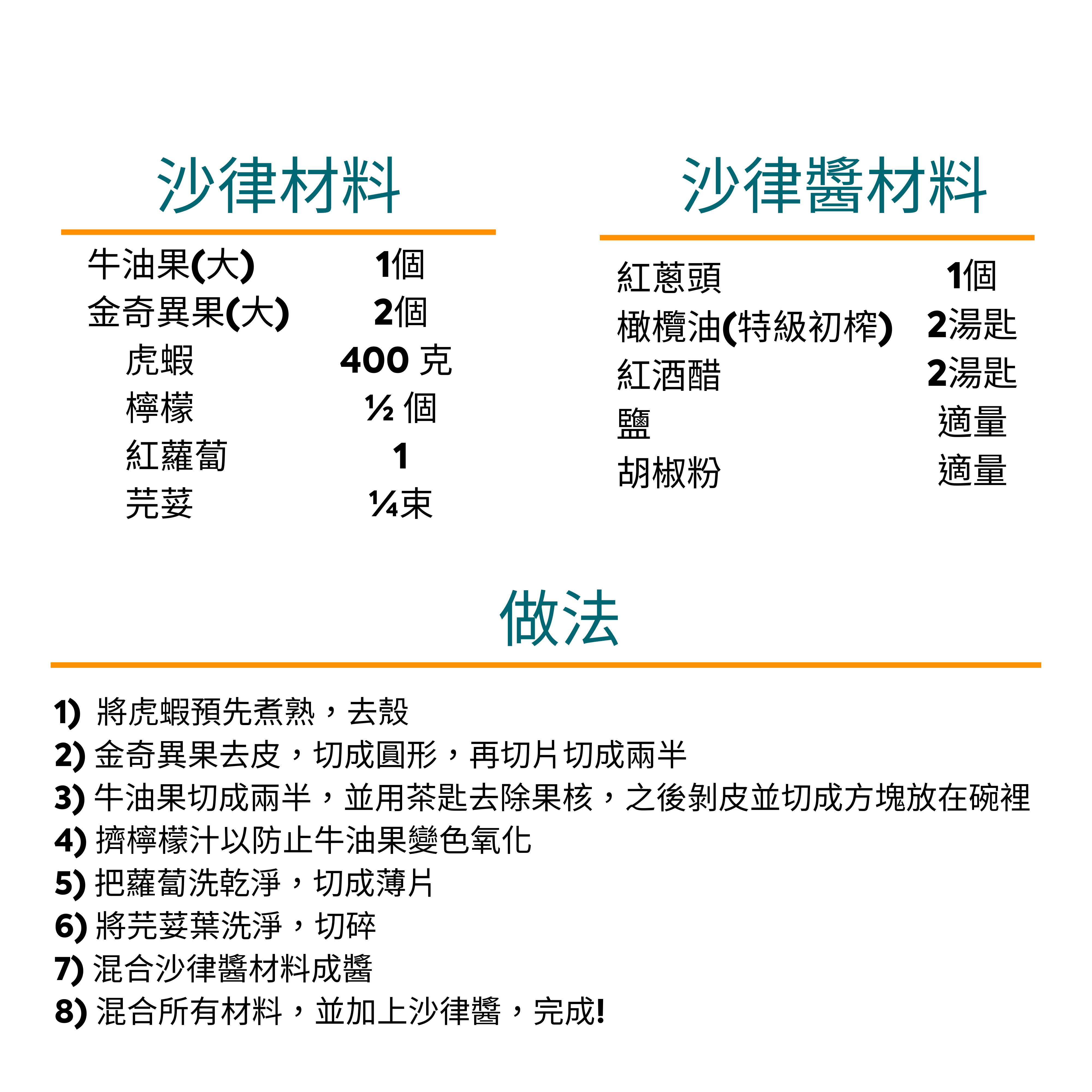 沙律材料

牛油果(大) 1個
金奇異果(大) 2個
虎蝦 400克
檸檬 ½個
紅蘿蔔 1
芫荽 ¼束

沙律醬材料

紅蔥頭 1個
橄欖油(特級初榨) 2湯匙
紅酒醋 2湯匙
鹽 適量
胡椒粉 適量

做法

1) 將虎蝦預先煮熟，去殼
2) 金奇異果去皮，切成圓形，再切片切成兩半
3) 牛油果切成兩半，並用茶匙去除果核，之後剝皮並切成方塊放在碗裡
4) 擠檸檬汁以防止牛油果變色氧化
5) 把蘿蔔洗乾淨，切成薄片
6) 將芫荽葉洗淨，切碎
7) 混合沙律醬材料成醬
8) 混合所有材料，並加上沙律醬，完成!